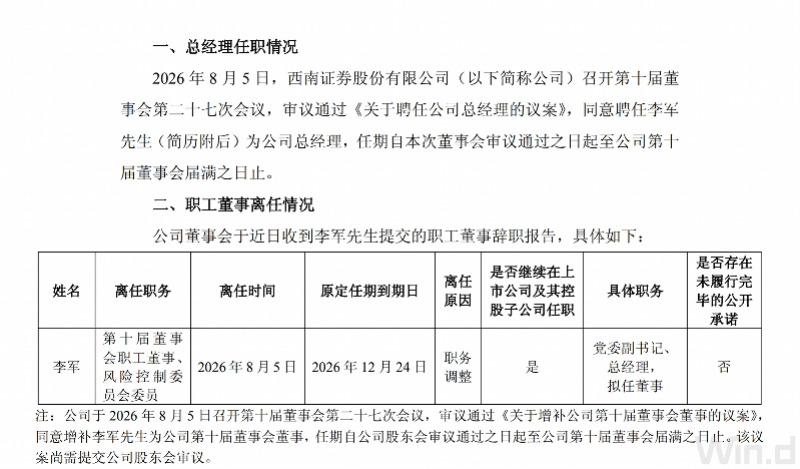 一、总经理任职情况

2026 年 8 月 5 日，西南证券股份有限公司（以下简称公司）召开第十届董事会第二十七次会议，审议通过《关于聘任公司总经理的议案》，同意聘任李军先生（简历附后）为公司总经理，任期自本次董事会审议通过之日起至公司第十届董事会届满之日止。

二、职工董事离任情况

公司董事会于近日收到李军先生提交的职工董事辞职报告，具体如下：

| 姓名 | 离任职务 | 离任时间 | 原定任期到期日 | 离任原因 | 是否继续在上市公司及其控股子公司任职 | 具体职务 | 是否存在未履行完毕的公开承诺 |
|---|---|---|---|---|---|---|---|
| 李军 | 第十届董事会职工董事、风险控制委员会委员 | 2026 年 8 月 5 日 | 2026 年 12 月 24 日 | 职务调整 | 是 | 党委副书记、总经理，拟任董事 | 否 |

注：公司于 2026 年 8 月 5 日召开第十届董事会第二十七次会议，审议通过《关于增补公司第十届董事会董事的议案》，同意增补李军先生为公司第十届董事会董事，任期自公司股东会审议通过之日起至公司第十届董事会届满之日止。该议案尚需提交公司股东会审议。

Win.d